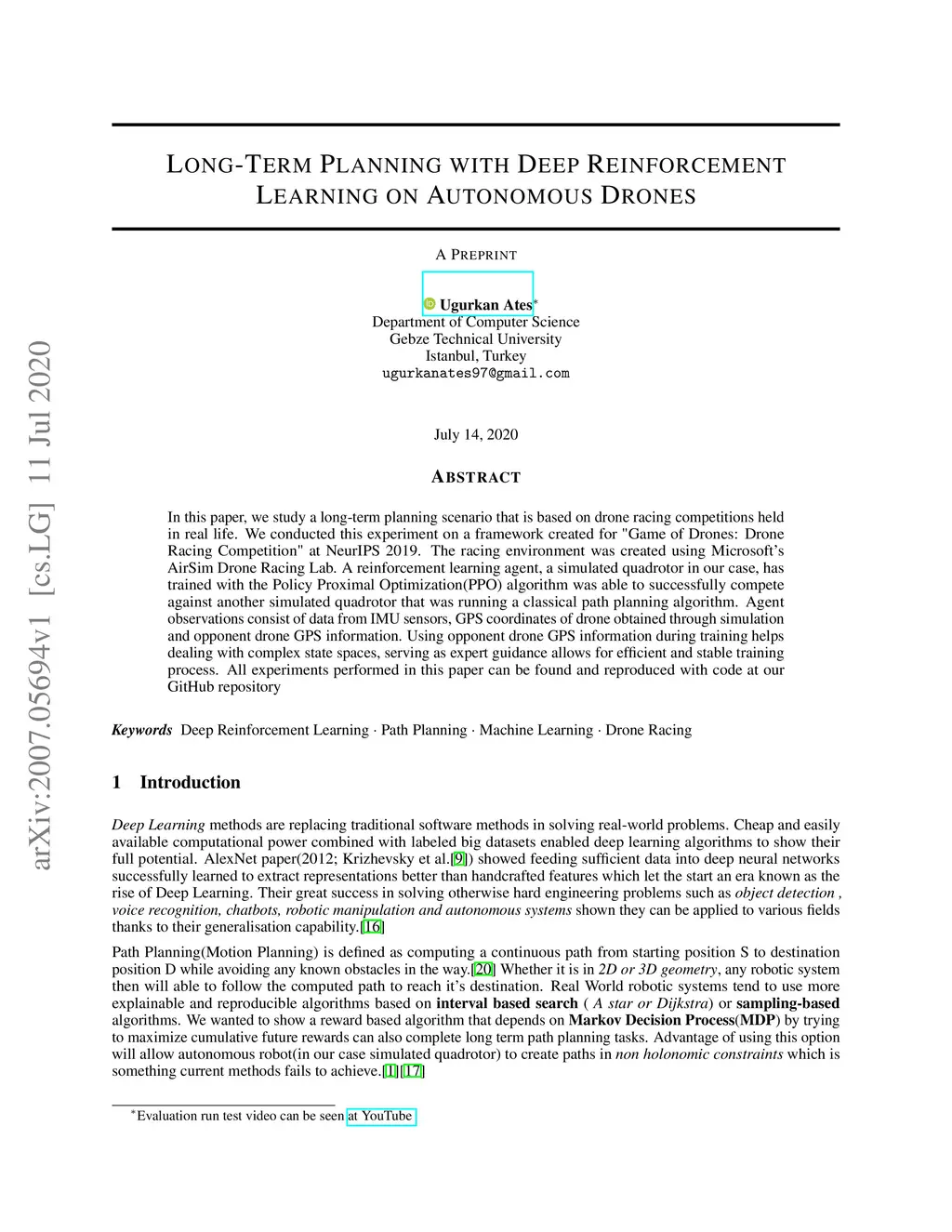 arXiv:2007.05694v1 [cs.LG] 11 Jul 2020

LONG-TERM PLANNING WITH DEEP REINFORCEMENT LEARNING ON AUTONOMOUS DRONES

A PREPRINT

Ugurkan Ates*
Department of Computer Science
Gebze Technical University
Istanbul, Turkey
ugurkanates97@gmail.com

July 14, 2020

ABSTRACT

In this paper, we study a long-term planning scenario that is based on drone racing competitions held in real life. We conducted this experiment on a framework created for "Game of Drones: Drone Racing Competition" at NeurIPS 2019. The racing environment was created using Microsoft's AirSim Drone Racing Lab. A reinforcement learning agent, a simulated quadrotor in our case, has trained with the Policy Proximal Optimization(PPO) algorithm was able to successfully compete against another simulated quadrotor that was running a classical path planning algorithm. Agent observations consist of data from IMU sensors, GPS coordinates of drone obtained through simulation and opponent drone GPS information. Using opponent drone GPS information during training helps dealing with complex state spaces, serving as expert guidance allows for efficient and stable training process. All experiments performed in this paper can be found and reproduced with code at our GitHub repository

Keywords Deep Reinforcement Learning · Path Planning · Machine Learning · Drone Racing

1 Introduction

Deep Learning methods are replacing traditional software methods in solving real-world problems. Cheap and easily available computational power combined with labeled big datasets enabled deep learning algorithms to show their full potential. AlexNet paper(2012; Krizhevsky et al.[9]) showed feeding sufficient data into deep neural networks successfully learned to extract representations better than handcrafted features which let the start an era known as the rise of Deep Learning. Their great success in solving otherwise hard engineering problems such as object detection , voice recognition, chatbots, robotic manipulation and autonomous systems shown they can be applied to various fields thanks to their generalisation capability.[16]

Path Planning(Motion Planning) is defined as computing a continuous path from starting position S to destination position D while avoiding any known obstacles in the way.[20] Whether it is in 2D or 3D geometry, any robotic system then will able to follow the computed path to reach it's destination. Real World robotic systems tend to use more explainable and reproducible algorithms based on interval based search ( A star or Dijkstra) or sampling-based algorithms. We wanted to show a reward based algorithm that depends on Markov Decision Process(MDP) by trying to maximize cumulative future rewards can also complete long term path planning tasks. Advantage of using this option will allow autonomous robot(in our case simulated quadrotor) to create paths in non holonomic constraints which is something current methods fails to achieve.[1][17]

*Evaluation run test video can be seen at YouTube